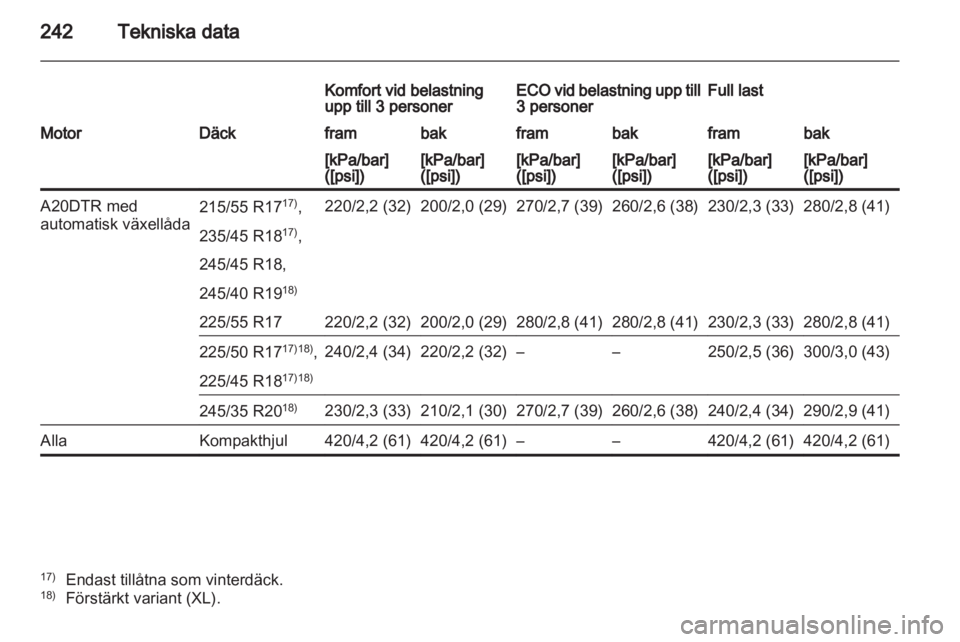 242 Tekniska data

| | | Komfort vid belastning upp till 3 personer | | ECO vid belastning upp till 3 personer | | Full last | |
|---|---|---|---|---|---|---|---|
| Motor | Däck | fram | bak | fram | bak | fram | bak |
| | | [kPa/bar] ([psi]) | [kPa/bar] ([psi]) | [kPa/bar] ([psi]) | [kPa/bar] ([psi]) | [kPa/bar] ([psi]) | [kPa/bar] ([psi]) |
| A20DTR med automatisk växellåda | 215/55 R17$^{17)}$, 235/45 R18$^{17)}$, 245/45 R18, 245/40 R19$^{18)}$ | 220/2,2 (32) | 200/2,0 (29) | 270/2,7 (39) | 260/2,6 (38) | 230/2,3 (33) | 280/2,8 (41) |
| | 225/55 R17 | 220/2,2 (32) | 200/2,0 (29) | 280/2,8 (41) | 280/2,8 (41) | 230/2,3 (33) | 280/2,8 (41) |
| | 225/50 R17$^{17)18)}$, 225/45 R18$^{17)18)}$ | 240/2,4 (34) | 220/2,2 (32) | – | – | 250/2,5 (36) | 300/3,0 (43) |
| | 245/35 R20$^{18)}$ | 230/2,3 (33) | 210/2,1 (30) | 270/2,7 (39) | 260/2,6 (38) | 240/2,4 (34) | 290/2,9 (41) |
| Alla | Kompakthjul | 420/4,2 (61) | 420/4,2 (61) | – | – | 420/4,2 (61) | 420/4,2 (61) |

$^{17)}$ Endast tillåtna som vinterdäck.
$^{18)}$ Förstärkt variant (XL).

carmanualsonline.info